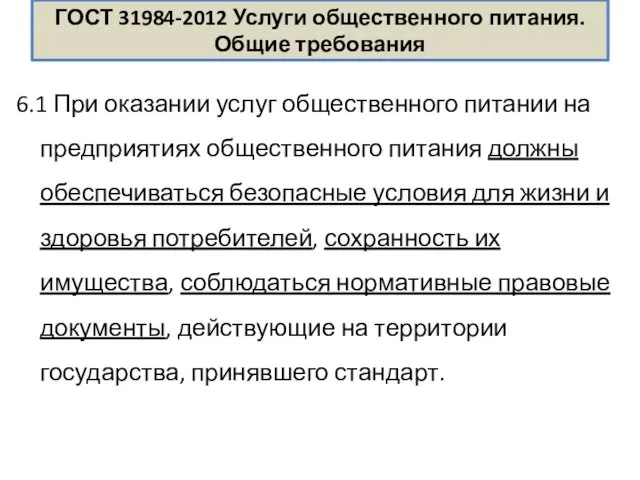 ГОСТ 31984-2012 Услуги общественного питания. Общие требования

6.1 При оказании услуг общественного питании на предприятиях общественного питания должны обеспечиваться безопасные условия для жизни и здоровья потребителей, сохранность их имущества, соблюдаться нормативные правовые документы, действующие на территории государства, принявшего стандарт.